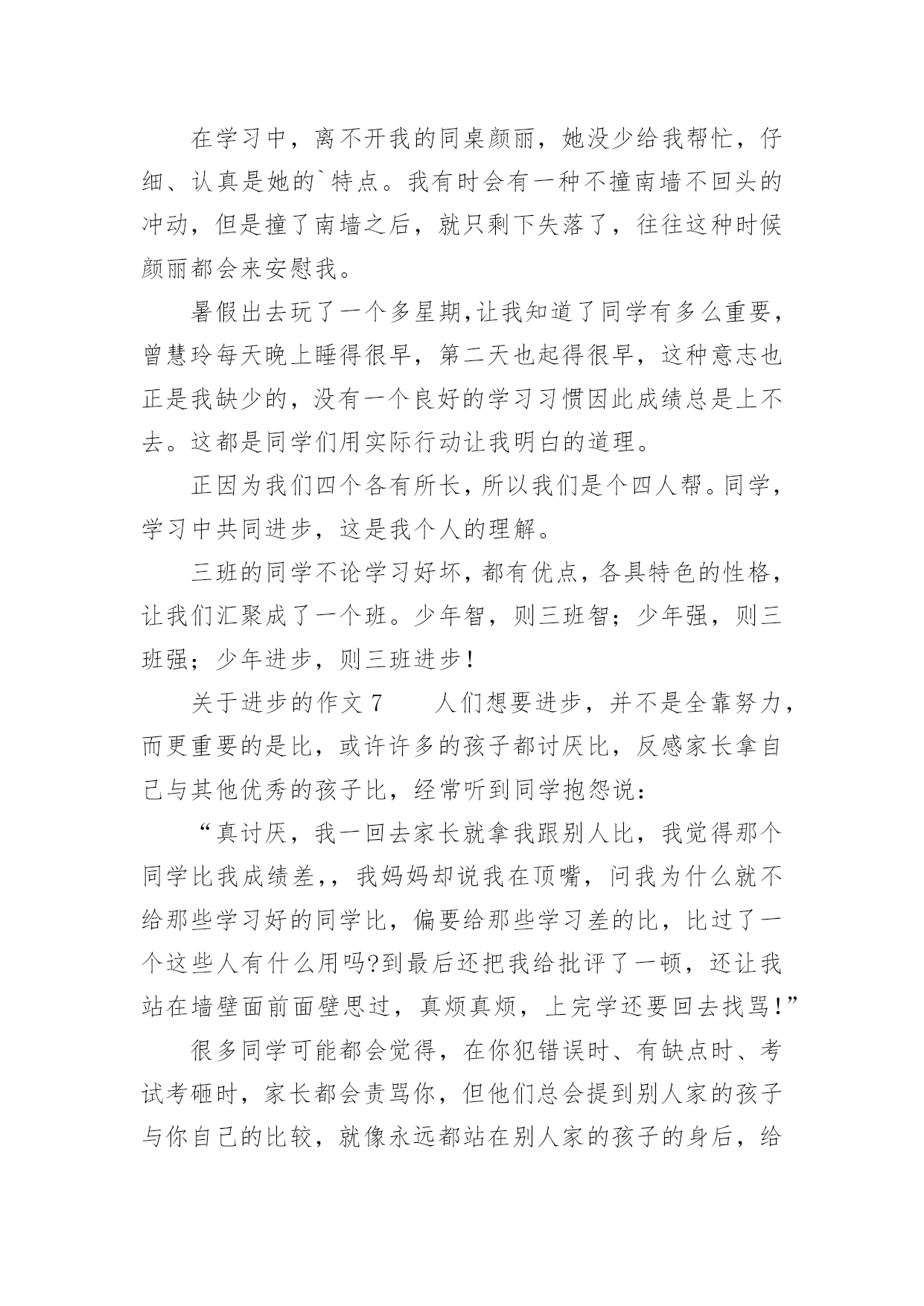 在学习中，离不开我的同桌颜丽，她没少给我帮忙，仔细、认真是她的`特点。我有时会有一种不撞南墙不回头的冲动，但是撞了南墙之后，就只剩下失落了，往往这种时候颜丽都会来安慰我。

暑假出去玩了一个多星期,让我知道了同学有多么重要，曾慧玲每天晚上睡得很早，第二天也起得很早，这种意志也正是我缺少的，没有一个良好的学习习惯因此成绩总是上不去。这都是同学们用实际行动让我明白的道理。

正因为我们四个各有所长，所以我们是个四人帮。同学，学习中共同进步，这是我个人的理解。

三班的同学不论学习好坏，都有优点，各具特色的性格，让我们汇聚成了一个班。少年智，则三班智；少年强，则三班强；少年进步，则三班进步！

关于进步的作文 7　　人们想要进步，并不是全靠努力，而更重要的是比，或许许多的孩子都讨厌比，反感家长拿自己与其他优秀的孩子比，经常听到同学抱怨说：

“真讨厌，我一回去家长就拿我跟别人比，我觉得那个同学比我成绩差,，我妈妈却说我在顶嘴，问我为什么就不给那些学习好的同学比，偏要给那些学习差的比，比过了一个这些人有什么用吗?到最后还把我给批评了一顿，还让我站在墙壁面前面壁思过，真烦真烦，上完学还要回去找骂！”

很多同学可能都会觉得，在你犯错误时、有缺点时、考试考砸时，家长都会责骂你，但他们总会提到别人家的孩子与你自己的比较，就像永远都站在别人家的孩子的身后，给